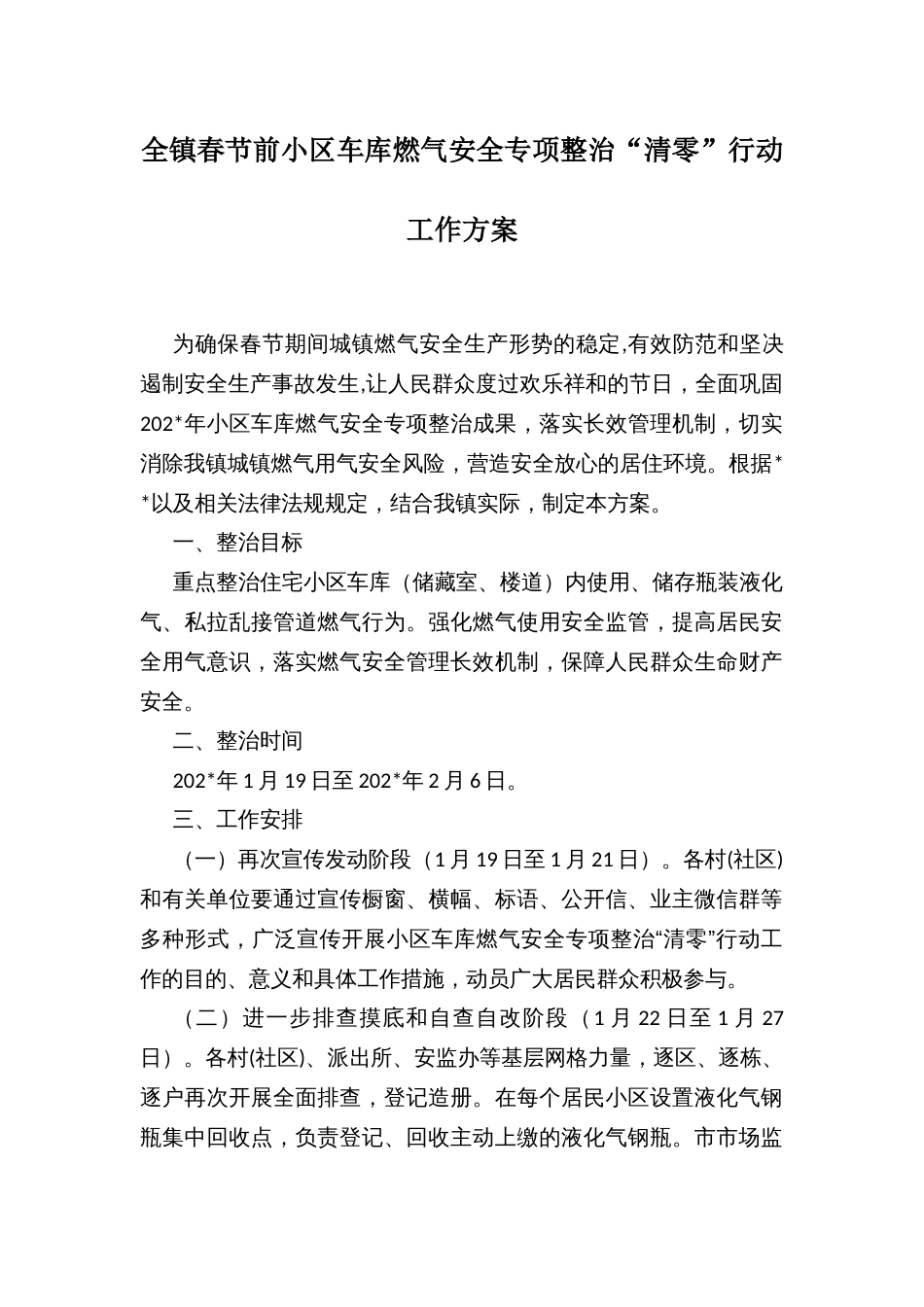 全镇春节前小区车库燃气安全专项整治“清零”行动工作方案

为确保春节期间城镇燃气安全生产形势的稳定,有效防范和坚决遏制安全生产事故发生,让人民群众度过欢乐祥和的节日，全面巩固202*年小区车库燃气安全专项整治成果，落实长效管理机制，切实消除我镇城镇燃气用气安全风险，营造安全放心的居住环境。根据**以及相关法律法规规定，结合我镇实际，制定本方案。

一、整治目标

重点整治住宅小区车库（储藏室、楼道）内使用、储存瓶装液化气、私拉乱接管道燃气行为。强化燃气使用安全监管，提高居民安全用气意识，落实燃气安全管理长效机制，保障人民群众生命财产安全。

二、整治时间

202*年1月19日至202*年2月6日。

三、工作安排

（一）再次宣传发动阶段（1月19日至1月21日）。各村(社区)和有关单位要通过宣传橱窗、横幅、标语、公开信、业主微信群等多种形式，广泛宣传开展小区车库燃气安全专项整治“清零”行动工作的目的、意义和具体工作措施，动员广大居民群众积极参与。

（二）进一步排查摸底和自查自改阶段（1月22日至1月27日）。各村(社区)、派出所、安监办等基层网格力量，逐区、逐栋、逐户再次开展全面排查，登记造册。在每个居民小区设置液化气钢瓶集中回收点，负责登记、回收主动上缴的液化气钢瓶。市市场监